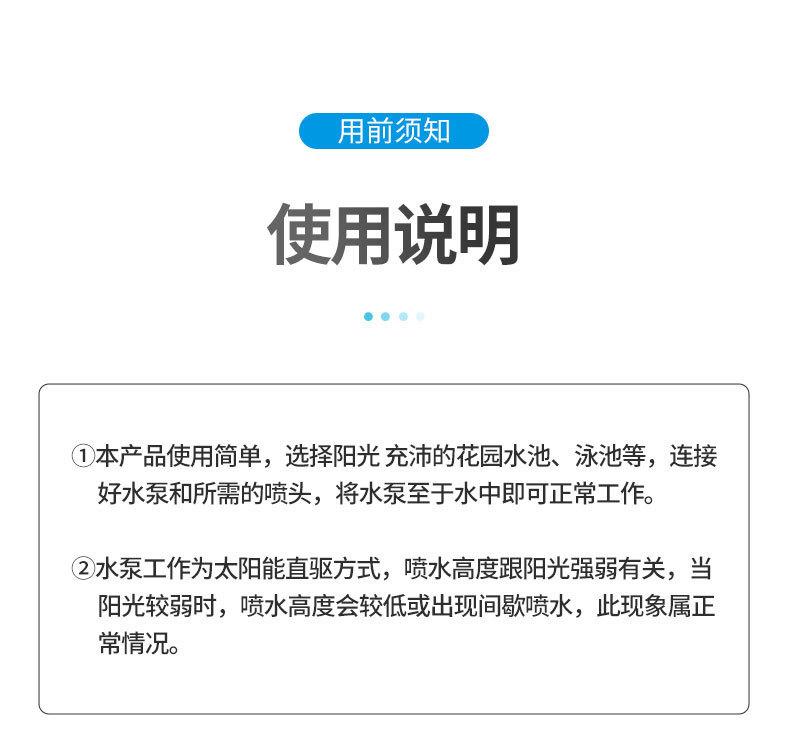 用前须知

使用说明

①本产品使用简单，选择阳光 充沛的花园水池、泳池等，连接好水泵和所需的喷头，将水泵至于水中即可正常工作。

②水泵工作为太阳能直驱方式，喷水高度跟阳光强弱有关，当阳光较弱时，喷水高度会较低或出现间歇喷水，此现象属正常情况。